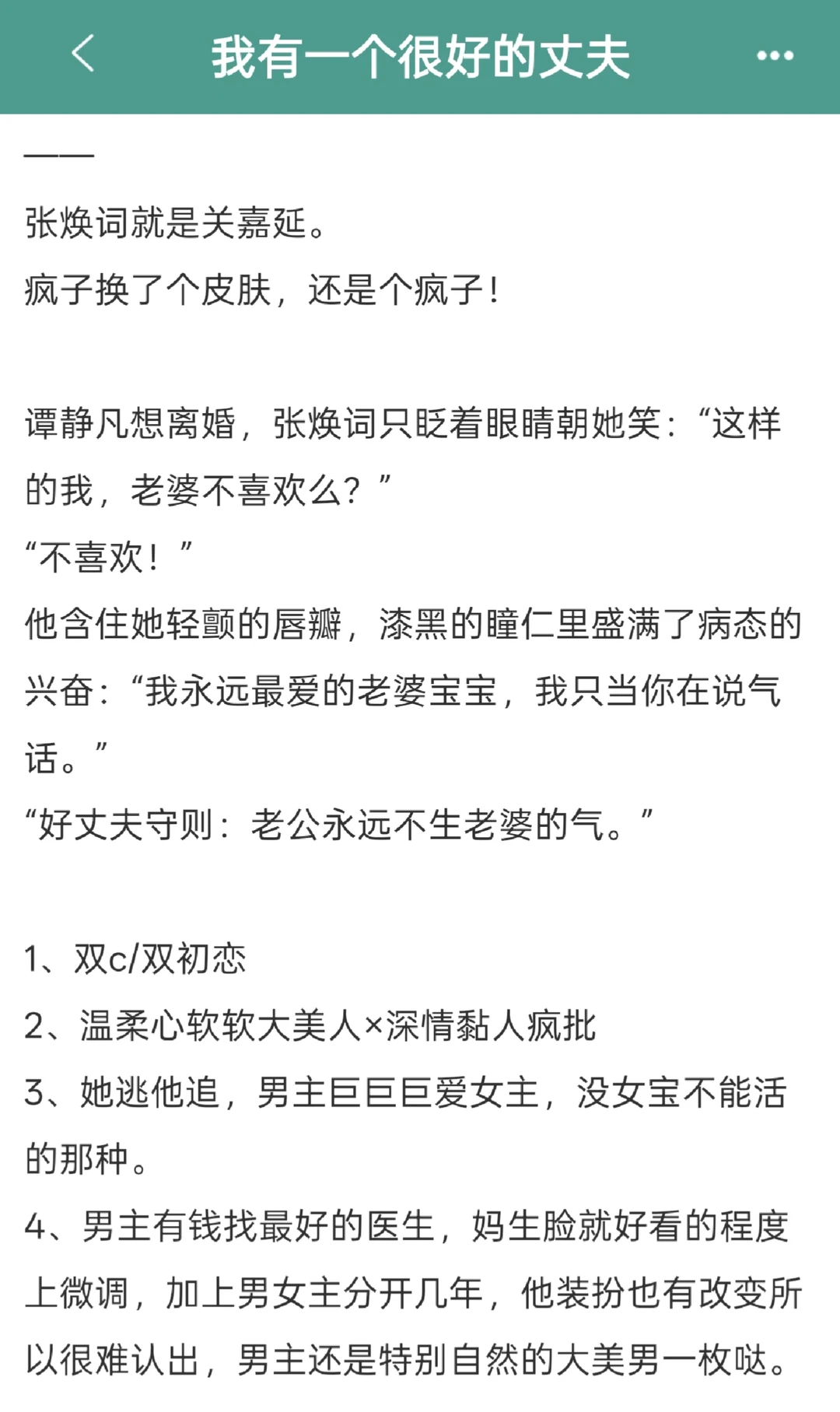 我有一个很好的丈夫

——

张焕词就是关嘉延。
疯子换了个皮肤，还是个疯子！

谭静凡想离婚，张焕词只眨着眼睛朝她笑：“这样的我，老婆不喜欢么？”
“不喜欢！”
他含住她轻颤的唇瓣，漆黑的瞳仁里盛满了病态的兴奋：“我永远最爱的老婆宝宝，我只当你在说气话。”
“好丈夫守则：老公永远不生老婆的气。”

1、双c/双初恋
2、温柔心软软大美人×深情黏人疯批
3、她逃他追，男主巨巨巨爱女主，没女宝不能活的那种。
4、男主有钱找最好的医生，妈生脸就好看的程度上微调，加上男女主分开几年，他装扮也有改变所以很难认出，男主还是特别自然的大美男一枚哒。